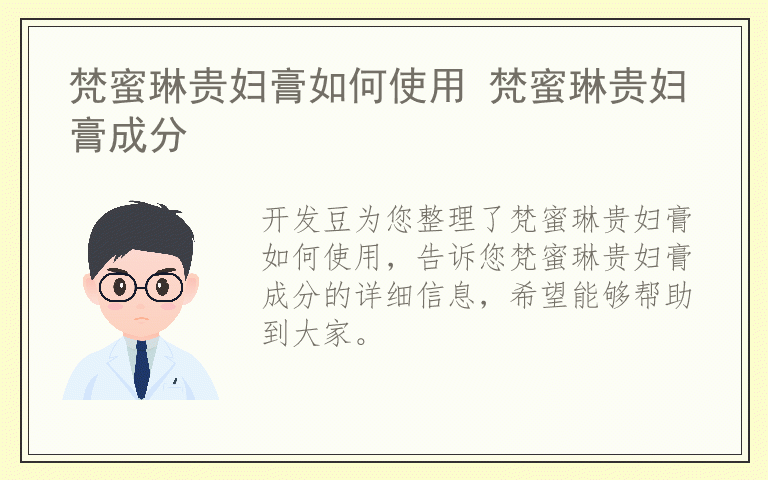 梵蜜琳贵妇膏如何使用 梵蜜琳贵妇膏成分

开发豆为您整理了梵蜜琳贵妇膏如何使用，告诉您梵蜜琳贵妇膏成分的详细信息，希望能够帮助到大家。